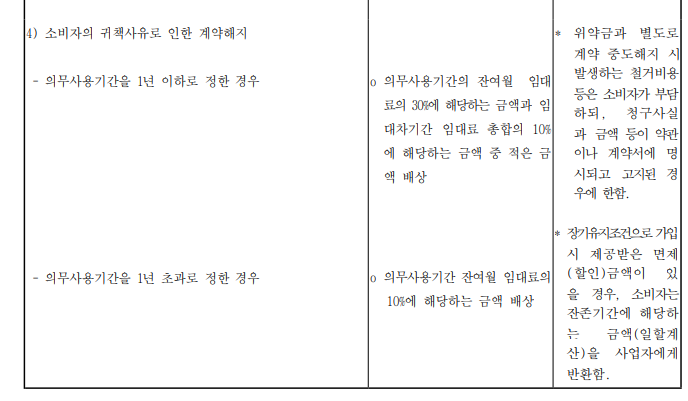 | 4) 소비자의 귀책사유로 인한 계약해지 | | * 위약금과 별도로 계약 중도해지 시 발생하는 철거비용 등은 소비자가 부담하되, 청구사실과 금액 등이 약관이나 계약서에 명시되고 고지된 경우에 한함. |
|---|---|---|
| - 의무사용기간을 1년 이하로 정한 경우 | o 의무사용기간의 잔여월 임대료의 30%에 해당하는 금액과 임대차기간 임대료 총합의 10%에 해당하는 금액 중 적은 금액 배상 | |
| - 의무사용기간을 1년 초과로 정한 경우 | o 의무사용기간 잔여월 임대료의 10%에 해당하는 금액 배상 | * 장기유지조건으로 가입 시 제공받은 면제(할인)금액이 있을 경우, 소비자는 잔존기간에 해당하는 금액(일할계산)을 사업자에게 반환함. |